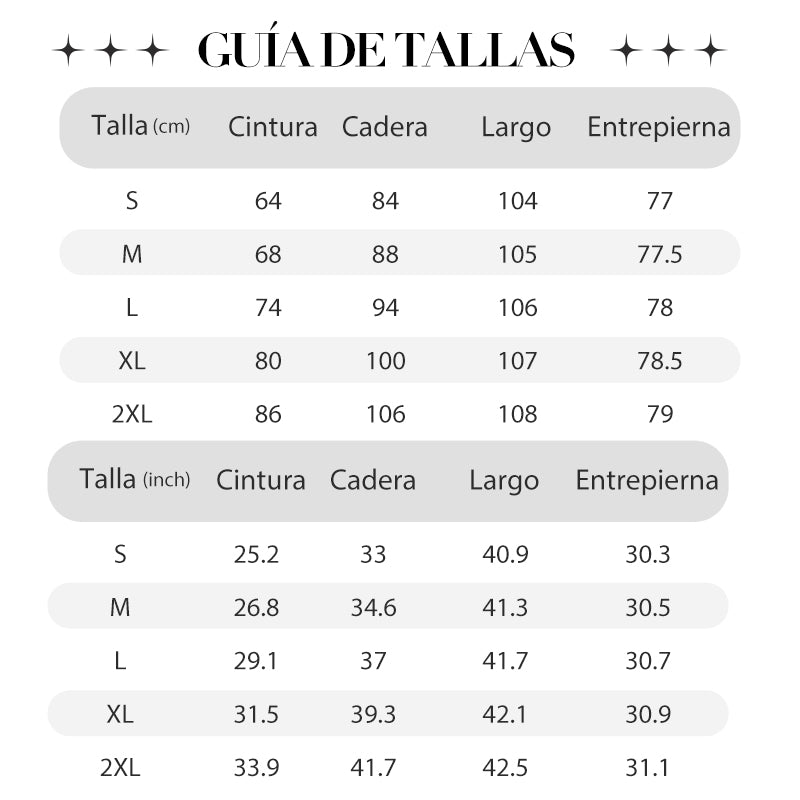 GUÍA DE TALLAS

| Talla (cm) | Cintura | Cadera | Largo | Entrepierna |
|---|---|---|---|---|
| S | 64 | 84 | 104 | 77 |
| M | 68 | 88 | 105 | 77.5 |
| L | 74 | 94 | 106 | 78 |
| XL | 80 | 100 | 107 | 78.5 |
| 2XL | 86 | 106 | 108 | 79 |

| Talla (inch) | Cintura | Cadera | Largo | Entrepierna |
|---|---|---|---|---|
| S | 25.2 | 33 | 40.9 | 30.3 |
| M | 26.8 | 34.6 | 41.3 | 30.5 |
| L | 29.1 | 37 | 41.7 | 30.7 |
| XL | 31.5 | 39.3 | 42.1 | 30.9 |
| 2XL | 33.9 | 41.7 | 42.5 | 31.1 |